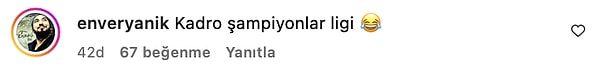 enveryanik Kadro şampiyonlar ligi 😂

42d 67 beğenme Yanıtla